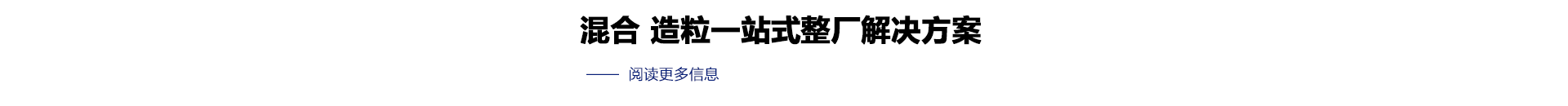 混合 造粒一站式整厂解决方案

—— 阅读更多信息